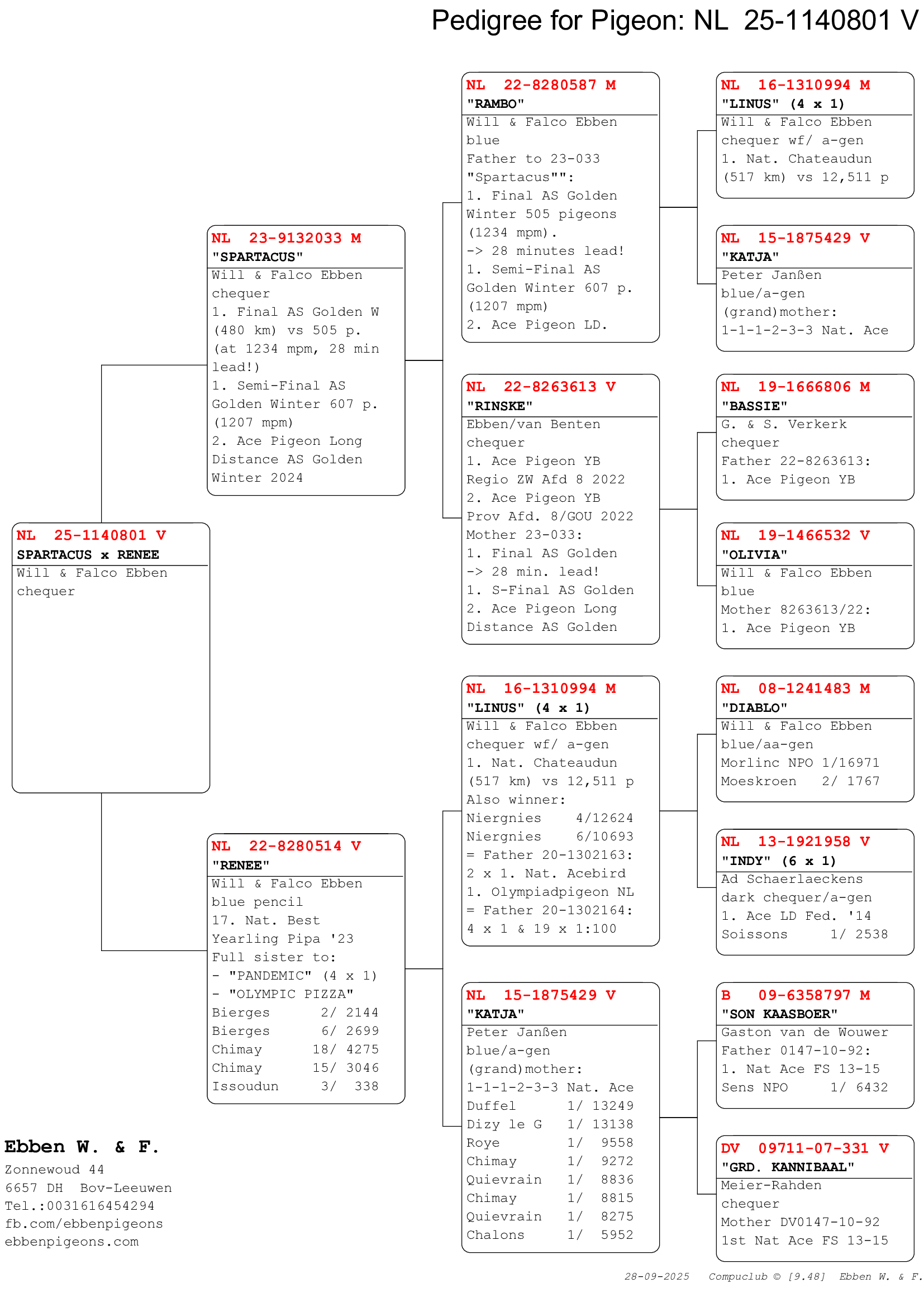 Pedigree for Pigeon: NL 25-1140801 V

NL 25-1140801 V
SPARTACUS x RENEE
Will & Falco Ebben
chequer

NL 23-9132033 M
"SPARTACUS"
Will & Falco Ebben
chequer
1. Final AS Golden W (480 km) vs 505 p. (at 1234 mpm, 28 min lead!)
1. Semi-Final AS Golden Winter 607 p. (1207 mpm)
2. Ace Pigeon Long Distance AS Golden Winter 2024

NL 22-8280514 V
"RENEE"
Will & Falco Ebben
blue pencil
17. Nat. Best Yearling Pipa '23
Full sister to:
- "PANDEMIC" (4 x 1)
- "OLYMPIC PIZZA"
Bierges 2/ 2144
Bierges 6/ 2699
Chimay 18/ 4275
Chimay 15/ 3046
Issoudun 3/ 338

NL 22-8280587 M
"RAMBO"
Will & Falco Ebben
blue
Father to 23-033 "Spartacus"":
1. Final AS Golden Winter 505 pigeons (1234 mpm).
-> 28 minutes lead!
1. Semi-Final AS Golden Winter 607 p. (1207 mpm)
2. Ace Pigeon LD.

NL 22-8263613 V
"RINSKE"
Ebben/van Benten
chequer
1. Ace Pigeon YB Regio ZW Afd 8 2022
2. Ace Pigeon YB Prov Afd. 8/GOU 2022
Mother 23-033:
1. Final AS Golden
-> 28 min. lead!
1. S-Final AS Golden
2. Ace Pigeon Long Distance AS Golden

NL 16-1310994 M
"LINUS" (4 x 1)
Will & Falco Ebben
chequer wf/ a-gen
1. Nat. Chateaudun (517 km) vs 12,511 p
Also winner:
Niergnies 4/12624
Niergnies 6/10693
= Father 20-1302163:
2 x 1. Nat. Acebird
1. Olympiadpigeon NL
= Father 20-1302164:
4 x 1 & 19 x 1:100

NL 15-1875429 V
"KATJA"
Peter Janßen
blue/a-gen
(grand)mother:
1-1-1-2-3-3 Nat. Ace
Duffel 1/ 13249
Dizy le G 1/ 13138
Roye 1/ 9558
Chimay 1/ 9272
Quievrain 1/ 8836
Chimay 1/ 8815
Quievrain 1/ 8275
Chalons 1/ 5952

NL 16-1310994 M
"LINUS" (4 x 1)
Will & Falco Ebben
chequer wf/ a-gen
1. Nat. Chateaudun (517 km) vs 12,511 p

NL 15-1875429 V
"KATJA"
Peter Janßen
blue/a-gen
(grand)mother:
1-1-1-2-3-3 Nat. Ace

NL 19-1666806 M
"BASSIE"
G. & S. Verkerk
chequer
Father 22-8263613:
1. Ace Pigeon YB

NL 19-1466532 V
"OLIVIA"
Will & Falco Ebben
blue
Mother 8263613/22:
1. Ace Pigeon YB

NL 08-1241483 M
"DIABLO"
Will & Falco Ebben
blue/aa-gen
Morlinc NPO 1/16971
Moeskroen 2/ 1767

NL 13-1921958 V
"INDY" (6 x 1)
Ad Schaerlaeckens
dark chequer/a-gen
1. Ace LD Fed. '14
Soissons 1/ 2538

B 09-6358797 M
"SON KAASBOER"
Gaston van de Wouwer
Father 0147-10-92:
1. Nat Ace FS 13-15
Sens NPO 1/ 6432

DV 09711-07-331 V
"GRD. KANNIBAAL"
Meier-Rahden
chequer
Mother DV0147-10-92
1st Nat Ace FS 13-15

Ebben W. & F.
Zonnewoud 44
6657 DH Bov-Leeuwen
Tel.:0031616454294
fb.com/ebbenpigeons
ebbenpigeons.com

28-09-2025 Compuclub © [9.48] Ebben W. & F.